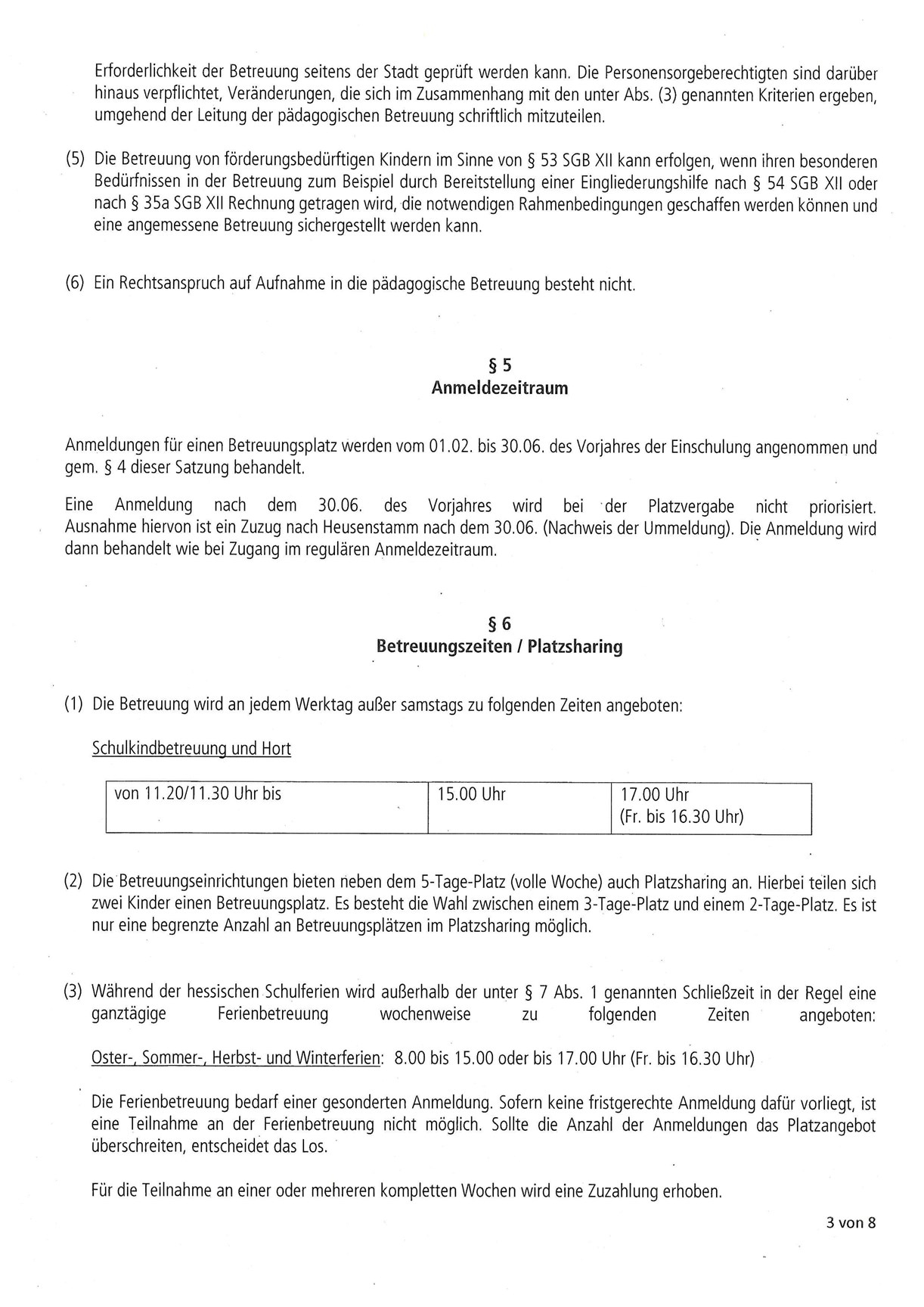 Erforderlichkeit der Betreuung seitens der Stadt geprüft werden kann. Die Personensorgeberechtigten sind darüber hinaus verpflichtet, Veränderungen, die sich im Zusammenhang mit den unter Abs. (3) genannten Kriterien ergeben, umgehend der Leitung der pädagogischen Betreuung schriftlich mitzuteilen.

(5) Die Betreuung von förderungsbedürftigen Kindern im Sinne von § 53 SGB XII kann erfolgen, wenn ihren besonderen Bedürfnissen in der Betreuung zum Beispiel durch Bereitstellung einer Eingliederungshilfe nach § 54 SGB XII oder nach § 35a SGB XII Rechnung getragen wird, die notwendigen Rahmenbedingungen geschaffen werden können und eine angemessene Betreuung sichergestellt werden kann.

(6) Ein Rechtsanspruch auf Aufnahme in die pädagogische Betreuung besteht nicht.

§ 5
Anmeldezeitraum

Anmeldungen für einen Betreuungsplatz werden vom 01.02. bis 30.06. des Vorjahres der Einschulung angenommen und gem. § 4 dieser Satzung behandelt.

Eine Anmeldung nach dem 30.06. des Vorjahres wird bei der Platzvergabe nicht priorisiert. Ausnahme hiervon ist ein Zuzug nach Heusenstamm nach dem 30.06. (Nachweis der Ummeldung). Die Anmeldung wird dann behandelt wie bei Zugang im regulären Anmeldezeitraum.

§ 6
Betreuungszeiten / Platzsharing

(1) Die Betreuung wird an jedem Werktag außer samstags zu folgenden Zeiten angeboten:

Schulkindbetreuung und Hort

| von 11.20/11.30 Uhr bis | 15.00 Uhr | 17.00 Uhr (Fr. bis 16.30 Uhr) |
|---|---|---|

(2) Die Betreuungseinrichtungen bieten neben dem 5-Tage-Platz (volle Woche) auch Platzsharing an. Hierbei teilen sich zwei Kinder einen Betreuungsplatz. Es besteht die Wahl zwischen einem 3-Tage-Platz und einem 2-Tage-Platz. Es ist nur eine begrenzte Anzahl an Betreuungsplätzen im Platzsharing möglich.

(3) Während der hessischen Schulferien wird außerhalb der unter § 7 Abs. 1 genannten Schließzeit in der Regel eine ganztägige Ferienbetreuung wochenweise zu folgenden Zeiten angeboten:

Oster-, Sommer-, Herbst- und Winterferien: 8.00 bis 15.00 oder bis 17.00 Uhr (Fr. bis 16.30 Uhr)

Die Ferienbetreuung bedarf einer gesonderten Anmeldung. Sofern keine fristgerechte Anmeldung dafür vorliegt, ist eine Teilnahme an der Ferienbetreuung nicht möglich. Sollte die Anzahl der Anmeldungen das Platzangebot überschreiten, entscheidet das Los.

Für die Teilnahme an einer oder mehreren kompletten Wochen wird eine Zuzahlung erhoben.

3 von 8